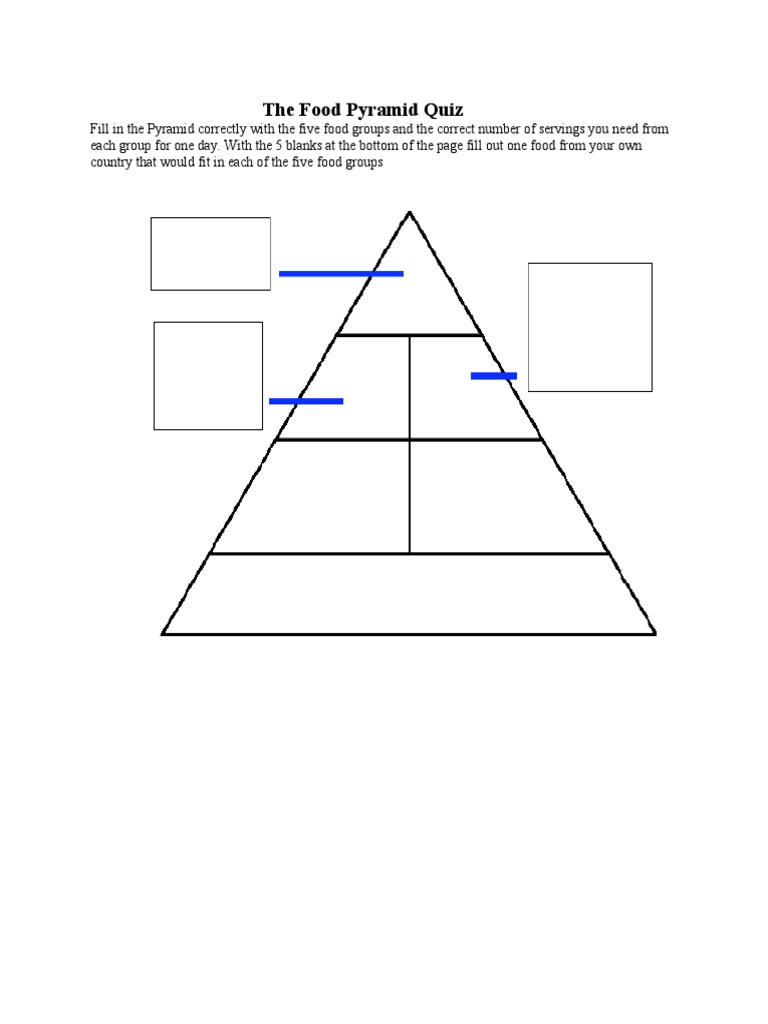 The Food Pyramid Quiz

Fill in the Pyramid correctly with the five food groups and the correct number of servings you need from each group for one day. With the 5 blanks at the bottom of the page fill out one food from your own country that would fit in each of the five food groups